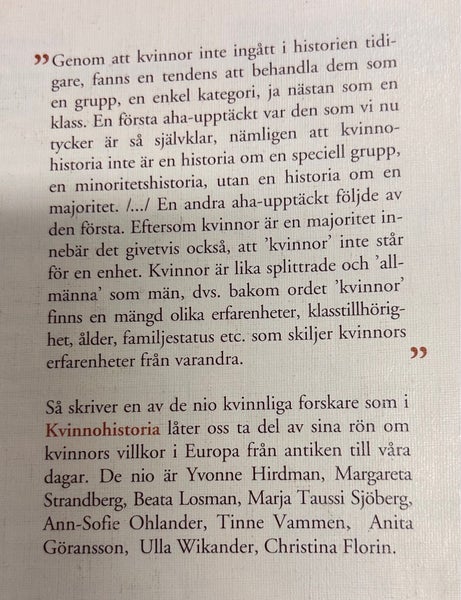 ” Genom att kvinnor inte ingått i historien tidigare, fanns en tendens att behandla dem som en grupp, en enkel kategori, ja nästan som en klass. En första aha-upptäckt var den som vi nu tycker är så självklar, nämligen att kvinnohistoria inte är en historia om en speciell grupp, en minoritetshistoria, utan en historia om en majoritet. /.../ En andra aha-upptäckt följde av den första. Eftersom kvinnor är en majoritet innebär det givetvis också, att ’kvinnor’ inte står för en enhet. Kvinnor är lika splittrade och ’allmänna’ som män, dvs. bakom ordet ’kvinnor’ finns en mängd olika erfarenheter, klasstillhörighet, ålder, familjestatus etc. som skiljer kvinnors erfarenheter från varandra. ”

Så skriver en av de nio kvinnliga forskare som i Kvinnohistoria låter oss ta del av sina rön om kvinnors villkor i Europa från antiken till våra dagar. De nio är Yvonne Hirdman, Margareta Strandberg, Beata Losman, Marja Taussi Sjöberg, Ann-Sofie Ohlander, Tinne Vammen, Anita Göransson, Ulla Wikander, Christina Florin.